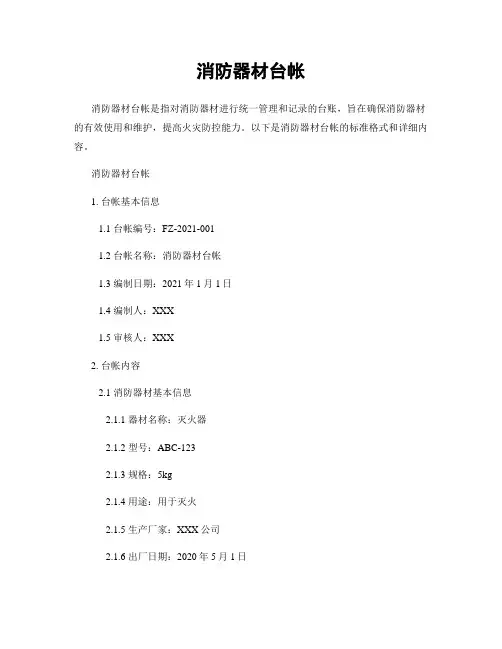 消防器材台帐

消防器材台帐是指对消防器材进行统一管理和记录的台账，旨在确保消防器材的有效使用和维护，提高火灾防控能力。以下是消防器材台帐的标准格式和详细内容。

消防器材台帐

1. 台帐基本信息

1.1 台帐编号：FZ-2021-001

1.2 台帐名称：消防器材台帐

1.3 编制日期：2021 年 1 月 1 日

1.4 编制人：XXX

1.5 审核人：XXX

2. 台帐内容

2.1 消防器材基本信息

2.1.1 器材名称：灭火器

2.1.2 型号：ABC-123

2.1.3 规格：5kg

2.1.4 用途：用于灭火

2.1.5 生产厂家：XXX 公司

2.1.6 出厂日期：2020 年 5 月 1 日